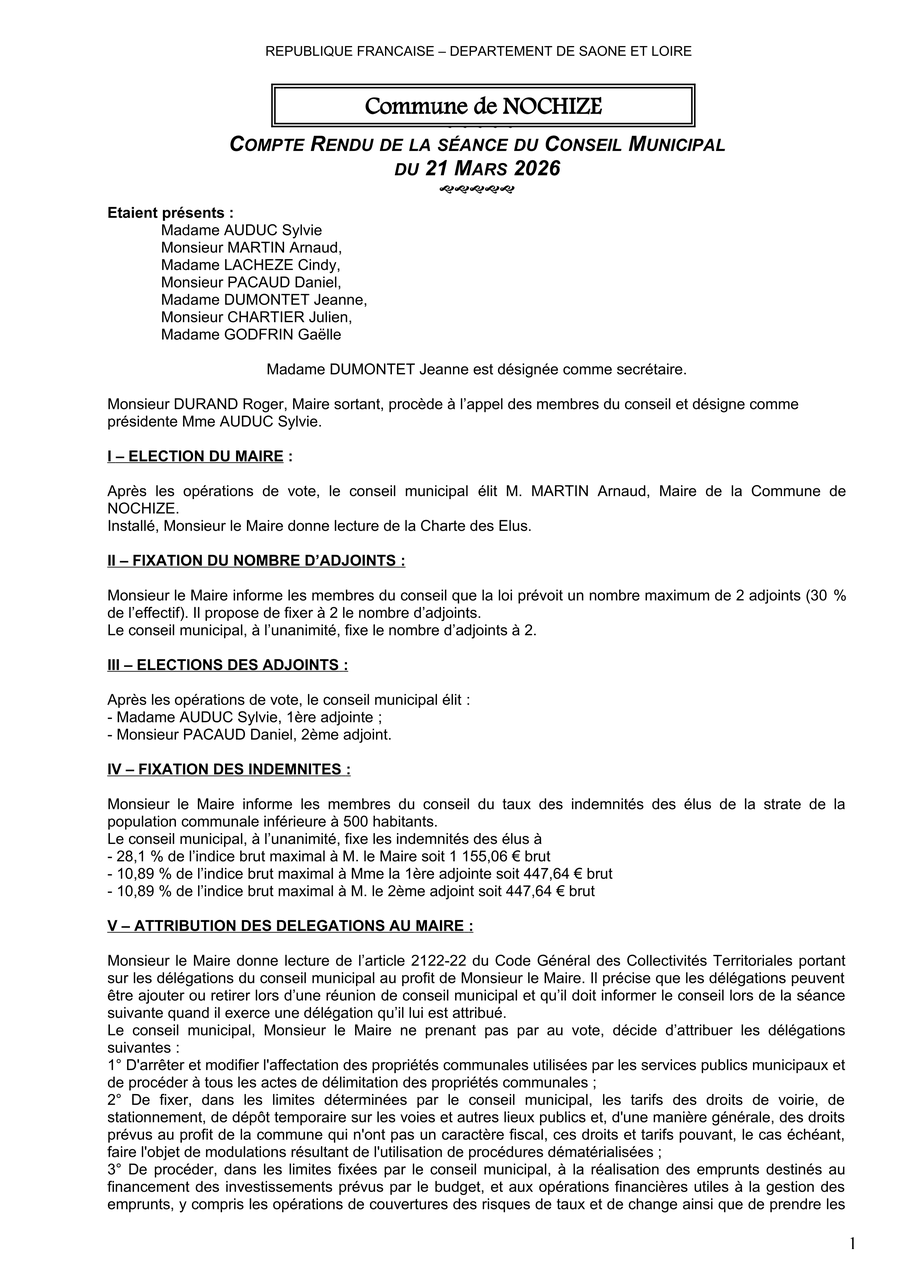 REPUBLIQUE FRANCAISE – DEPARTEMENT DE SAONE ET LOIRE

Commune de NOCHIZE

COMPTE RENDU DE LA SÉANCE DU CONSEIL MUNICIPAL DU 21 MARS 2026

Etaient présents :
Madame AUDUC Sylvie
Monsieur MARTIN Arnaud,
Madame LACHEZE Cindy,
Monsieur PACAUD Daniel,
Madame DUMONTET Jeanne,
Monsieur CHARTIER Julien,
Madame GODFRIN Gaëlle

Madame DUMONTET Jeanne est désignée comme secrétaire.

Monsieur DURAND Roger, Maire sortant, procède à l'appel des membres du conseil et désigne comme présidente Mme AUDUC Sylvie.

I – ELECTION DU MAIRE :

Après les opérations de vote, le conseil municipal élit M. MARTIN Arnaud, Maire de la Commune de NOCHIZE.
Installé, Monsieur le Maire donne lecture de la Charte des Elus.

II – FIXATION DU NOMBRE D'ADJOINTS :

Monsieur le Maire informe les membres du conseil que la loi prévoit un nombre maximum de 2 adjoints (30 % de l'effectif). Il propose de fixer à 2 le nombre d'adjoints.
Le conseil municipal, à l'unanimité, fixe le nombre d'adjoints à 2.

III – ELECTIONS DES ADJOINTS :

Après les opérations de vote, le conseil municipal élit :
- Madame AUDUC Sylvie, 1ère adjointe ;
- Monsieur PACAUD Daniel, 2ème adjoint.

IV – FIXATION DES INDEMNITES :

Monsieur le Maire informe les membres du conseil du taux des indemnités des élus de la strate de la population communale inférieure à 500 habitants.
Le conseil municipal, à l'unanimité, fixe les indemnités des élus à
- 28,1 % de l'indice brut maximal à M. le Maire soit 1 155,06 € brut
- 10,89 % de l'indice brut maximal à Mme la 1ère adjointe soit 447,64 € brut
- 10,89 % de l'indice brut maximal à M. le 2ème adjoint soit 447,64 € brut

V – ATTRIBUTION DES DELEGATIONS AU MAIRE :

Monsieur le Maire donne lecture de l'article 2122-22 du Code Général des Collectivités Territoriales portant sur les délégations du conseil municipal au profit de Monsieur le Maire. Il précise que les délégations peuvent être ajouter ou retirer lors d'une réunion de conseil municipal et qu'il doit informer le conseil lors de la séance suivante quand il exerce une délégation qu'il lui est attribué.
Le conseil municipal, Monsieur le Maire ne prenant pas par au vote, décide d'attribuer les délégations suivantes :
1° D'arrêter et modifier l'affectation des propriétés communales utilisées par les services publics municipaux et de procéder à tous les actes de délimitation des propriétés communales ;
2° De fixer, dans les limites déterminées par le conseil municipal, les tarifs des droits de voirie, de stationnement, de dépôt temporaire sur les voies et autres lieux publics et, d'une manière générale, des droits prévus au profit de la commune qui n'ont pas un caractère fiscal, ces droits et tarifs pouvant, le cas échéant, faire l'objet de modulations résultant de l'utilisation de procédures dématérialisées ;
3° De procéder, dans les limites fixées par le conseil municipal, à la réalisation des emprunts destinés au financement des investissements prévus par le budget, et aux opérations financières utiles à la gestion des emprunts, y compris les opérations de couvertures des risques de taux et de change ainsi que de prendre les

1